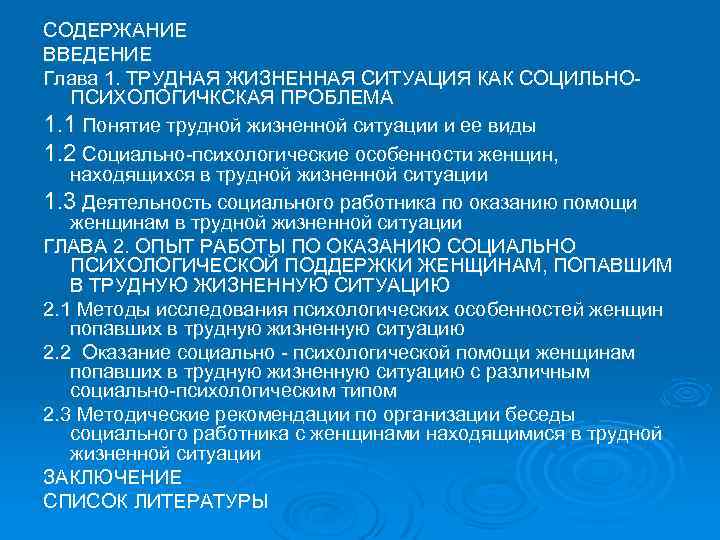 СОДЕРЖАНИЕ
ВВЕДЕНИЕ
Глава 1. ТРУДНАЯ ЖИЗНЕННАЯ СИТУАЦИЯ КАК СОЦИЛЬНО-ПСИХОЛОГИЧКСКАЯ ПРОБЛЕМА
1.1 Понятие трудной жизненной ситуации и ее виды
1.2 Социально-психологические особенности женщин, находящихся в трудной жизненной ситуации
1.3 Деятельность социального работника по оказанию помощи женщинам в трудной жизненной ситуации
ГЛАВА 2. ОПЫТ РАБОТЫ ПО ОКАЗАНИЮ СОЦИАЛЬНО ПСИХОЛОГИЧЕСКОЙ ПОДДЕРЖКИ ЖЕНЩИНАМ, ПОПАВШИМ В ТРУДНУЮ ЖИЗНЕННУЮ СИТУАЦИЮ
2.1 Методы исследования психологических особенностей женщин попавших в трудную жизненную ситуацию
2.2 Оказание социально - психологической помощи женщинам попавших в трудную жизненную ситуацию с различным социально-психологическим типом
2.3 Методические рекомендации по организации беседы социального работника с женщинами находящимися в трудной жизненной ситуации
ЗАКЛЮЧЕНИЕ
СПИСОК ЛИТЕРАТУРЫ